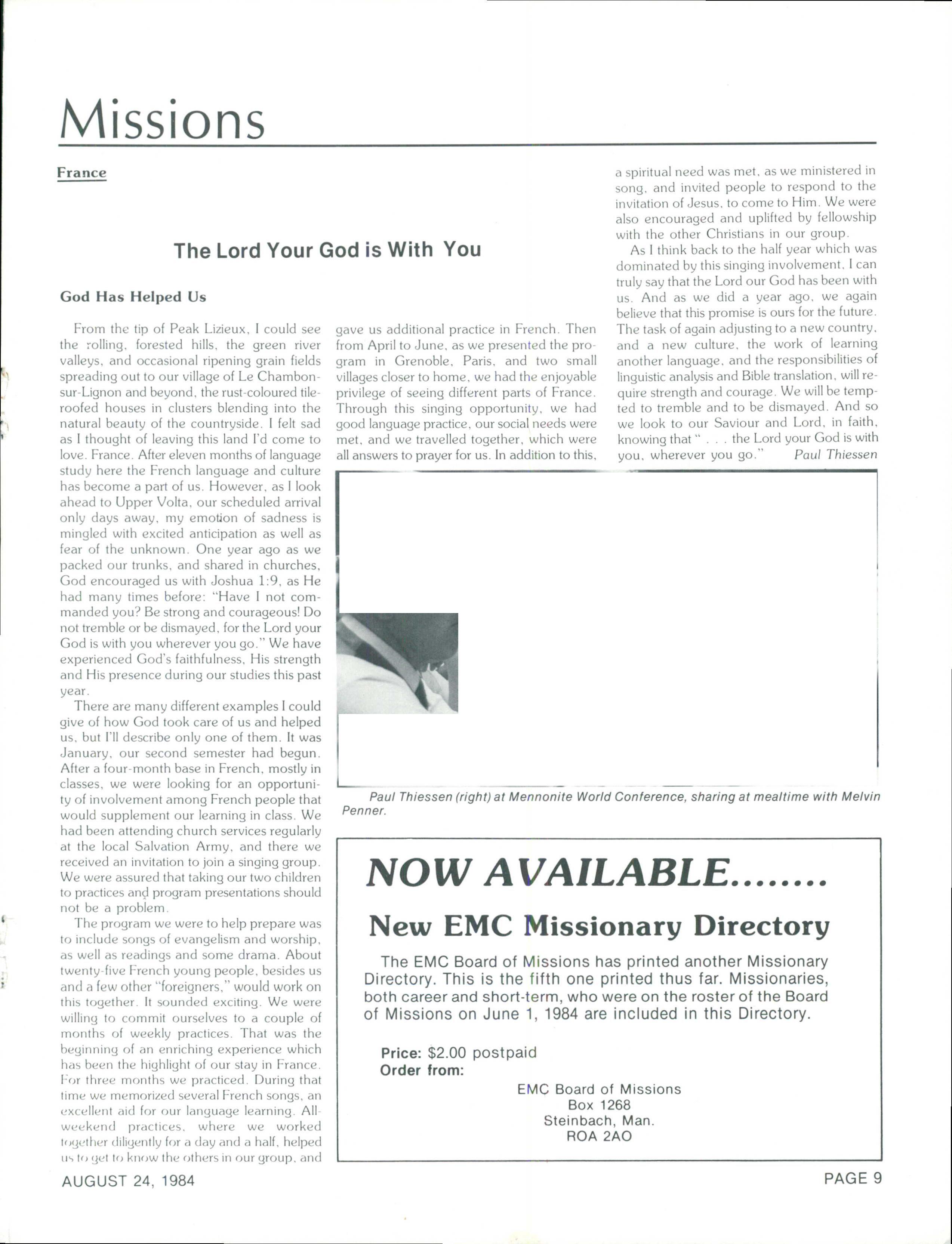 Missions

France

The Lord Your God is With You

God Has Helped Us

From the tip of Peak Lizieux, I could see the rolling, forested hills, the green river valleys, and occasional ripening grain fields spreading out to our village of Le Chambon-sur-Lignon and beyond, the rust-coloured tile-roofed houses in clusters blending into the natural beauty of the countryside. I felt sad as I thought of leaving this land I'd come to love. France. After eleven months of language study here the French language and culture has become a part of us. However, as I look ahead to Upper Volta, our scheduled arrival only days away, my emotion of sadness is mingled with excited anticipation as well as fear of the unknown. One year ago as we packed our trunks, and shared in churches, God encouraged us with Joshua 1:9, as He had many times before: "Have I not commanded you? Be strong and courageous! Do not tremble or be dismayed, for the Lord your God is with you wherever you go." We have experienced God's faithfulness, His strength and His presence during our studies this past year.

There are many different examples I could give of how God took care of us and helped us, but I'll describe only one of them. It was January, our second semester had begun. After a four-month base in French, mostly in classes, we were looking for an opportunity of involvement among French people that would supplement our learning in class. We had been attending church services regularly at the local Salvation Army, and there we received an invitation to join a singing group. We were assured that taking our two children to practices and program presentations should not be a problem.

The program we were to help prepare was to include songs of evangelism and worship, as well as readings and some drama. About twenty-five French young people, besides us and a few other "foreigners," would work on this together. It sounded exciting. We were willing to commit ourselves to a couple of months of weekly practices. That was the beginning of an enriching experience which has been the highlight of our stay in France. For three months we practiced. During that time we memorized several French songs, an excellent aid for our language learning. All-weekend practices, where we worked together diligently for a day and a half, helped us to get to know the others in our group, and gave us additional practice in French. Then from April to June, as we presented the program in Grenoble, Paris, and two small villages closer to home, we had the enjoyable privilege of seeing different parts of France. Through this singing opportunity, we had good language practice, our social needs were met, and we travelled together, which were all answers to prayer for us. In addition to this, a spiritual need was met, as we ministered in song, and invited people to respond to the invitation of Jesus, to come to Him. We were also encouraged and uplifted by fellowship with the other Christians in our group.

As I think back to the half year which was dominated by this singing involvement, I can truly say that the Lord our God has been with us. And as we did a year ago, we again believe that this promise is ours for the future. The task of again adjusting to a new country, and a new culture, the work of learning another language, and the responsibilities of linguistic analysis and Bible translation, will require strength and courage. We will be tempted to tremble and to be dismayed. And so we look to our Saviour and Lord, in faith, knowing that " . . . the Lord your God is with you, wherever you go." Paul Thiessen

Paul Thiessen (right) at Mennonite World Conference, sharing at mealtime with Melvin Penner.

NOW AVAILABLE.......

New EMC Missionary Directory

The EMC Board of Missions has printed another Missionary Directory. This is the fifth one printed thus far. Missionaries, both career and short-term, who were on the roster of the Board of Missions on June 1, 1984 are included in this Directory.

Price: $2.00 postpaid
Order from:

EMC Board of Missions
Box 1268
Steinbach, Man.
ROA 2AO

AUGUST 24, 1984

PAGE 9